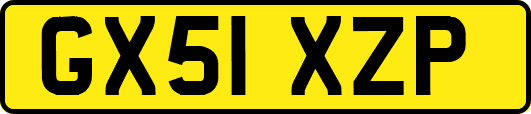 GX51 XZP